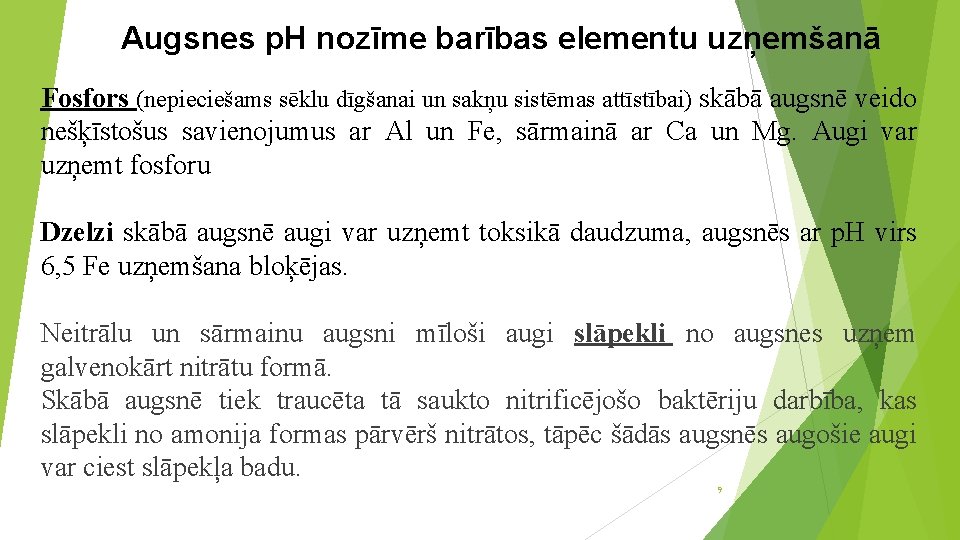 Augsnes pH nozīme barības elementu uzņemšanā

Fosfors (nepieciešams sēklu dīgšanai un sakņu sistēmas attīstībai) skābā augsnē veido nešķīstošus savienojumus ar Al un Fe, sārmainā ar Ca un Mg. Augi var uzņemt fosforu

Dzelzi skābā augsnē augi var uzņemt toksikā daudzuma, augsnēs ar pH virs 6,5 Fe uzņemšana bloķējas.

Neitrālu un sārmainu augsni mīloši augi slāpekli no augsnes uzņem galvenokārt nitrātu formā.
Skābā augsnē tiek traucēta tā saukto nitrificējošo baktēriju darbība, kas slāpekli no amonija formas pārvērš nitrātos, tāpēc šādās augsnēs augošie augi var ciest slāpekļa badu.

9